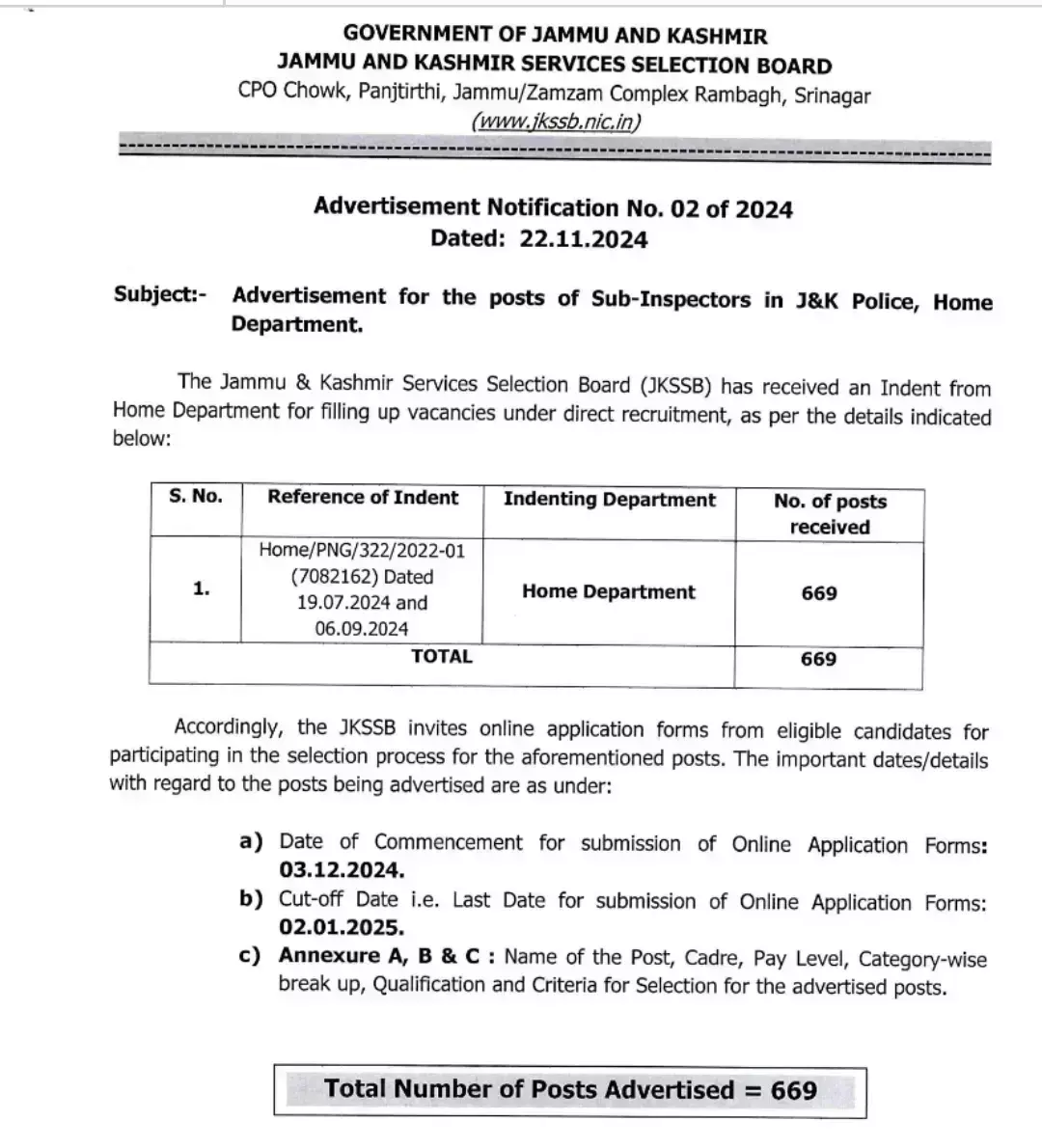 GOVERNMENT OF JAMMU AND KASHMIR
JAMMU AND KASHMIR SERVICES SELECTION BOARD
CPO Chowk, Panjtirthi, Jammu/Zamzam Complex Rambagh, Srinagar
(www.jkssb.nic.in)

Advertisement Notification No. 02 of 2024
Dated: 22.11.2024

Subject:- Advertisement for the posts of Sub-Inspectors in J&K Police, Home Department.

The Jammu & Kashmir Services Selection Board (JKSSB) has received an Indent from Home Department for filling up vacancies under direct recruitment, as per the details indicated below:

| S. No. | Reference of Indent | Indenting Department | No. of posts received |
|---|---|---|---|
| 1. | Home/PNG/322/2022-01 (7082162) Dated 19.07.2024 and 06.09.2024 | Home Department | 669 |
| TOTAL | | | 669 |

Accordingly, the JKSSB invites online application forms from eligible candidates for participating in the selection process for the aforementioned posts. The important dates/details with regard to the posts being advertised are as under:

a) Date of Commencement for submission of Online Application Forms: 03.12.2024.
b) Cut-off Date i.e. Last Date for submission of Online Application Forms: 02.01.2025.
c) Annexure A, B & C : Name of the Post, Cadre, Pay Level, Category-wise break up, Qualification and Criteria for Selection for the advertised posts.

Total Number of Posts Advertised = 669